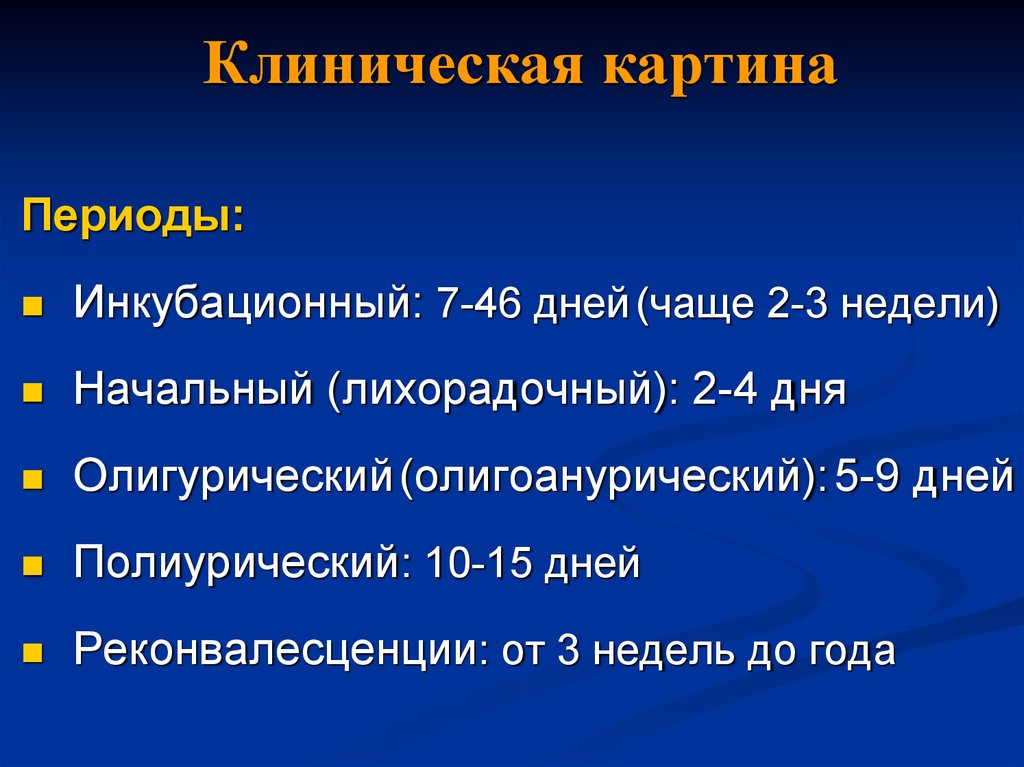 Клиническая картина

Периоды:

Инкубационный: 7-46 дней (чаще 2-3 недели)

Начальный (лихорадочный): 2-4 дня

Олигурический (олигоанурический): 5-9 дней

Полиурический: 10-15 дней

Реконвалесценции: от 3 недель до года